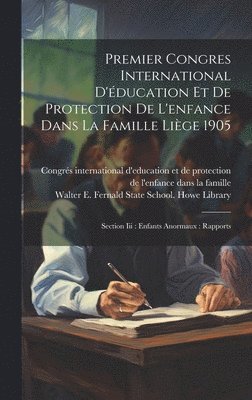 Premier Congres International D'éducation Et De Protection De L'enfance Dans La Famille Liège 1905

Congrès international d'education et de protection de l'enfance dans la famille
Walter E. Fernald State School. Howe Library

Section Iii : Enfants Anormaux : Rapports